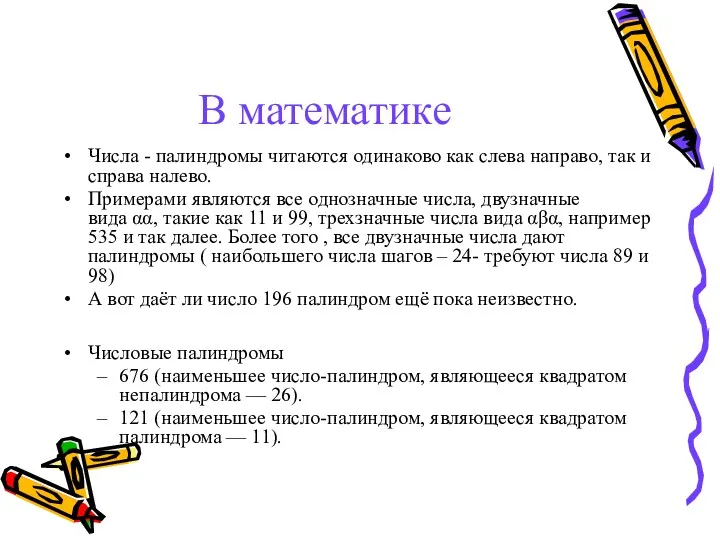 В математике

• Числа - палиндромы читаются одинаково как слева направо, так и справа налево.
• Примерами являются все однозначные числа, двузначные вида αα, такие как 11 и 99, трехзначные числа вида αβα, например 535 и так далее. Более того , все двузначные числа дают палиндромы ( наибольшего числа шагов – 24- требуют числа 89 и 98)
• А вот даёт ли число 196 палиндром ещё пока неизвестно.

• Числовые палиндромы
– 676 (наименьшее число-палиндром, являющееся квадратом непалиндрома — 26).
– 121 (наименьшее число-палиндром, являющееся квадратом палиндрома — 11).